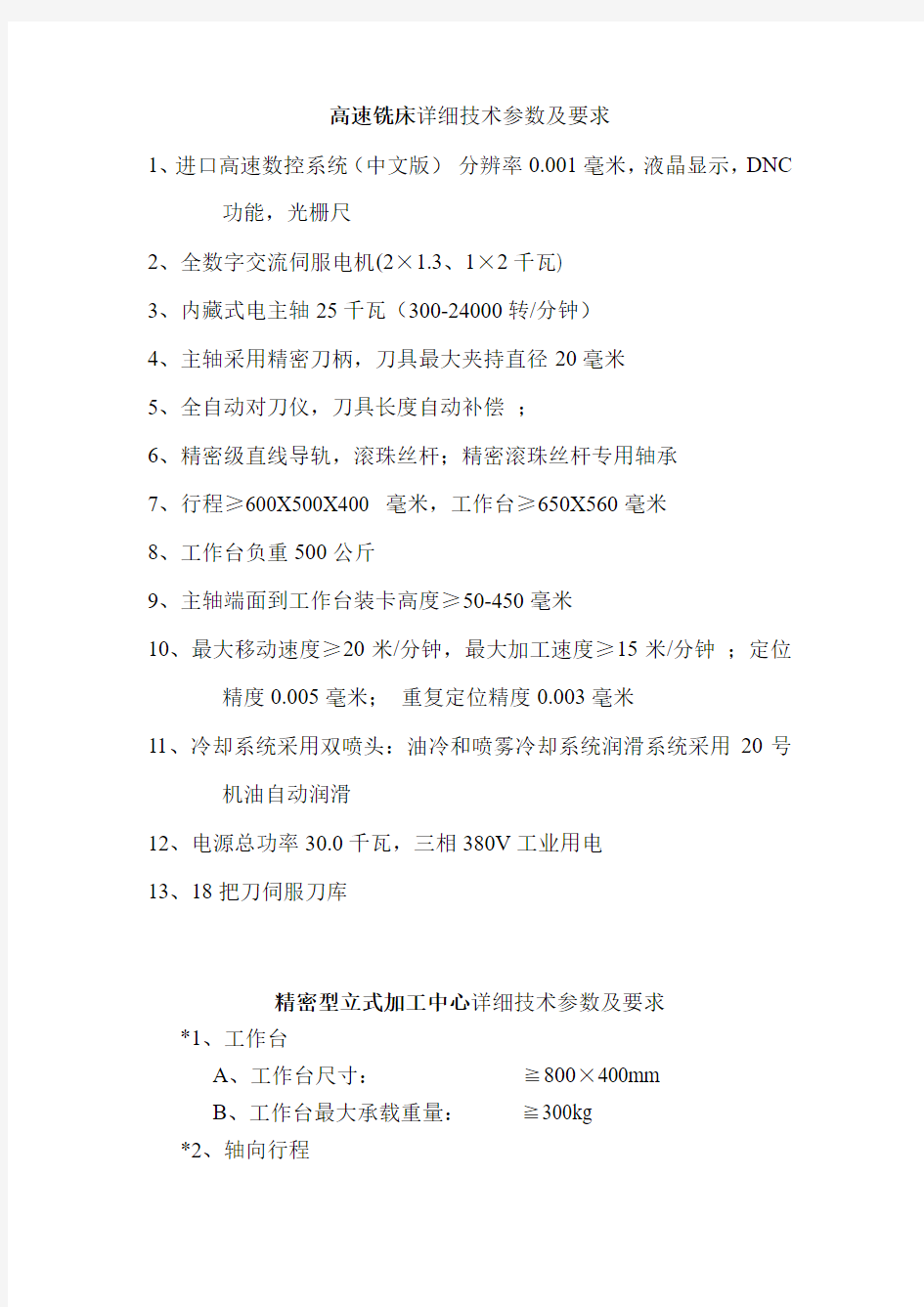 高速铣床详细技术参数及要求

1、进口高速数控系统（中文版） 分辨率 0.001 毫米，液晶显示，DNC 功能，光栅尺

2、全数字交流伺服电机(2×1.3、1×2 千瓦)

3、内藏式电主轴 25 千瓦（300-24000 转/分钟）

4、主轴采用精密刀柄，刀具最大夹持直径 20 毫米

5、全自动对刀仪，刀具长度自动补偿 ；

6、精密级直线导轨，滚珠丝杆；精密滚珠丝杆专用轴承

7、行程≥600X500X400 毫米，工作台≥650X560 毫米

8、工作台负重 500 公斤

9、主轴端面到工作台装卡高度≥50-450 毫米

10、最大移动速度≥20 米/分钟，最大加工速度≥15 米/分钟 ；定位精度 0.005 毫米； 重复定位精度 0.003 毫米

11、冷却系统采用双喷头：油冷和喷雾冷却系统润滑系统采用 20 号机油自动润滑

12、电源总功率 30.0 千瓦，三相 380V 工业用电

13、18 把刀伺服刀库

精密型立式加工中心详细技术参数及要求

*1、工作台

A、工作台尺寸： ≧800×400mm

B、工作台最大承载重量： ≧300kg

*2、轴向行程